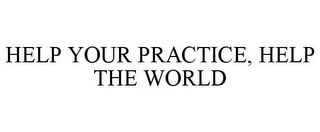 HELP YOUR PRACTICE, HELP THE WORLD